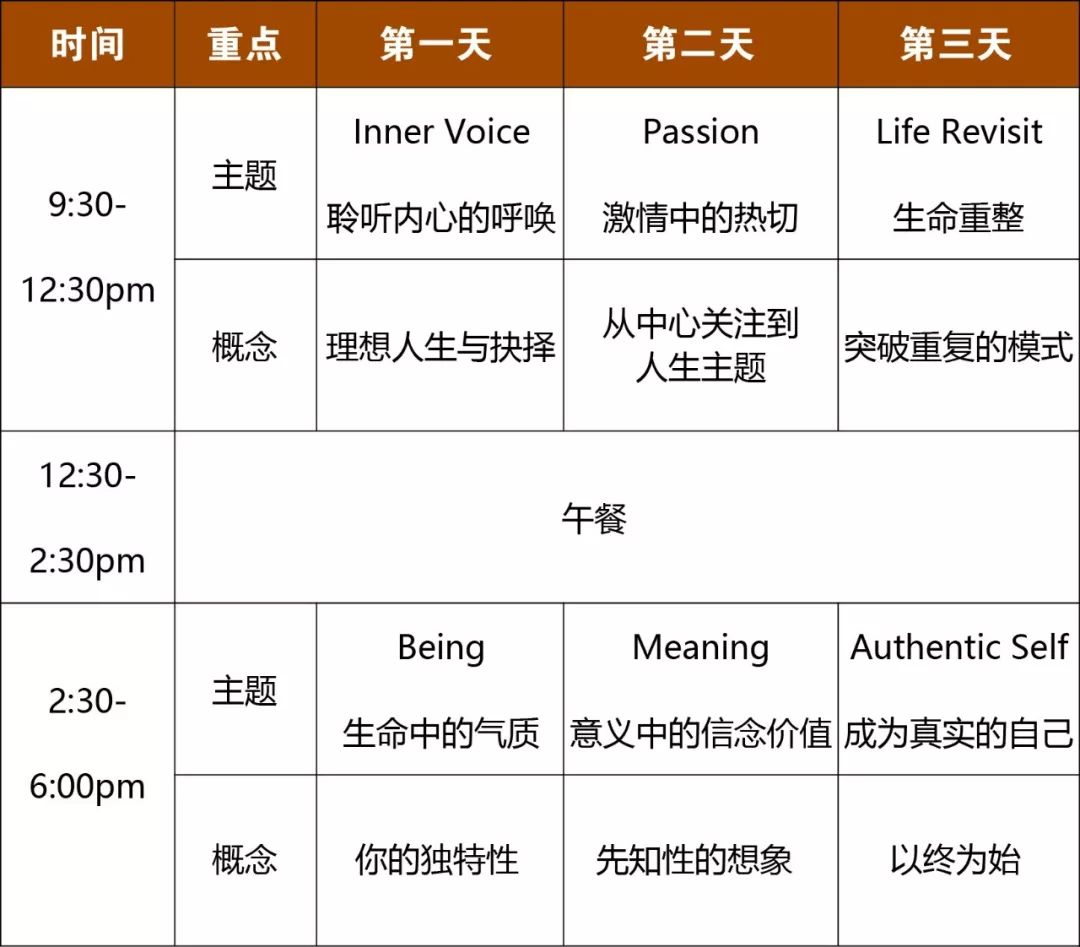 | 时间 | 重点 | 第一天 | 第二天 | 第三天 |
|---|---|---|---|---|
| 9:30-12:30pm | 主题 | Inner Voice 聆听内心的呼唤 | Passion 激情中的热切 | Life Revisit 生命重整 |
|  | 概念 | 理想人生与抉择 | 从中心关注到人生主题 | 突破重复的模式 |
| 12:30-2:30pm | 午餐 |  |  |  |
| 2:30-6:00pm | 主题 | Being 生命中的气质 | Meaning 意义中的信念价值 | Authentic Self 成为真实的自己 |
|  | 概念 | 你的独特性 | 先知性的想象 | 以终为始 |